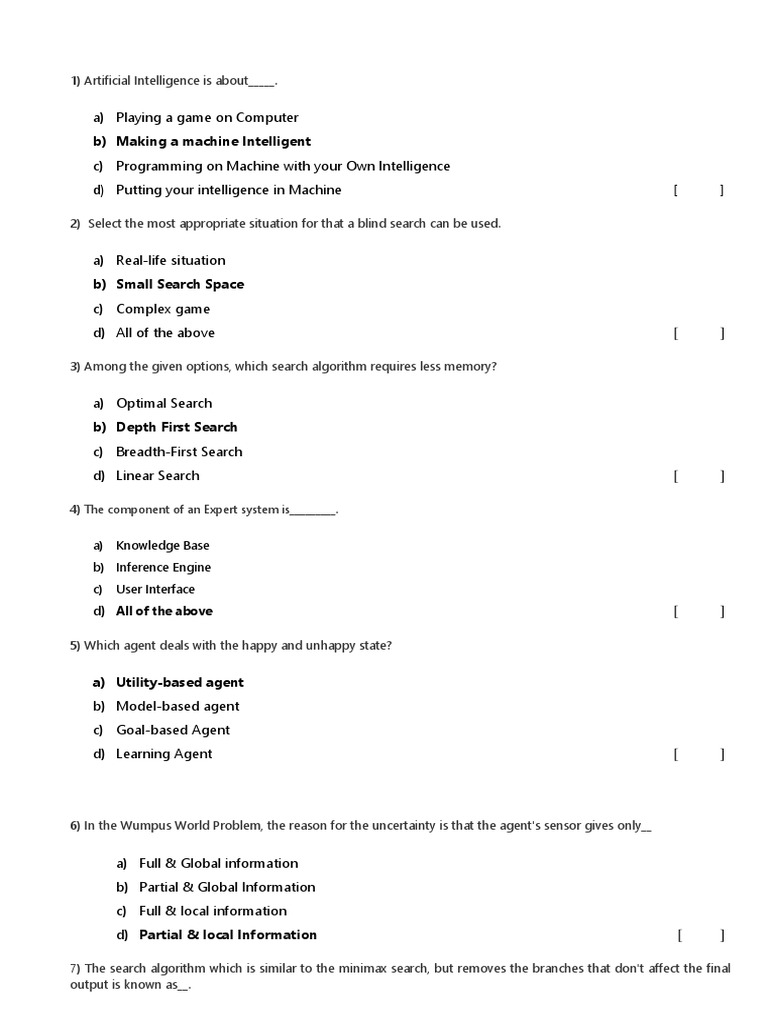 1) Artificial Intelligence is about_____.

a) Playing a game on Computer
b) Making a machine Intelligent
c) Programming on Machine with your Own Intelligence
d) Putting your intelligence in Machine [ ]

2) Select the most appropriate situation for that a blind search can be used.

a) Real-life situation
b) Small Search Space
c) Complex game
d) All of the above [ ]

3) Among the given options, which search algorithm requires less memory?

a) Optimal Search
b) Depth First Search
c) Breadth-First Search
d) Linear Search [ ]

4) The component of an Expert system is_________.

a) Knowledge Base
b) Inference Engine
c) User Interface
d) All of the above [ ]

5) Which agent deals with the happy and unhappy state?

a) Utility-based agent
b) Model-based agent
c) Goal-based Agent
d) Learning Agent [ ]

6) In the Wumpus World Problem, the reason for the uncertainty is that the agent's sensor gives only__

a) Full & Global information
b) Partial & Global Information
c) Full & local information
d) Partial & local Information [ ]

7) The search algorithm which is similar to the minimax search, but removes the branches that don't affect the final output is known as__.